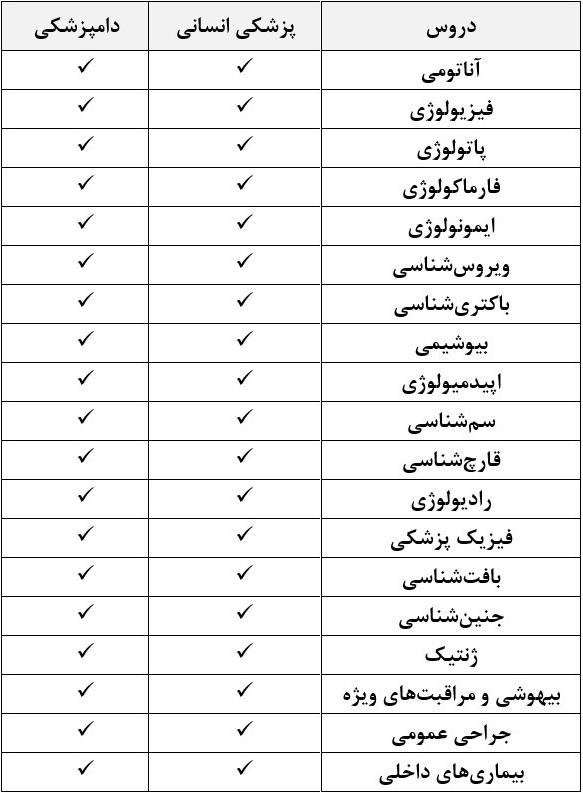 | دروس | پزشکی انسانی | دامپزشکی |
|---|---|---|
| آناتومی | ✓ | ✓ |
| فیزیولوژی | ✓ | ✓ |
| پاتولوژی | ✓ | ✓ |
| فارماکولوژی | ✓ | ✓ |
| ایمونولوژی | ✓ | ✓ |
| ویروس‌شناسی | ✓ | ✓ |
| باکتری‌شناسی | ✓ | ✓ |
| بیوشیمی | ✓ | ✓ |
| اپیدمیولوژی | ✓ | ✓ |
| سم‌شناسی | ✓ | ✓ |
| قارچ‌شناسی | ✓ | ✓ |
| رادیولوژی | ✓ | ✓ |
| فیزیک پزشکی | ✓ | ✓ |
| بافت‌شناسی | ✓ | ✓ |
| جنین‌شناسی | ✓ | ✓ |
| ژنتیک | ✓ | ✓ |
| بیهوشی و مراقبت‌های ویژه | ✓ | ✓ |
| جراحی عمومی | ✓ | ✓ |
| بیماری‌های داخلی | ✓ | ✓ |